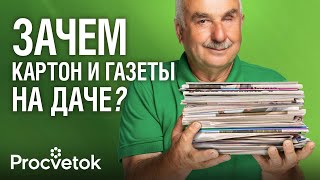 ЗАЧЕМ
КАРТОН И ГАЗЕТЫ
НА ДАЧЕ?

Procvetok